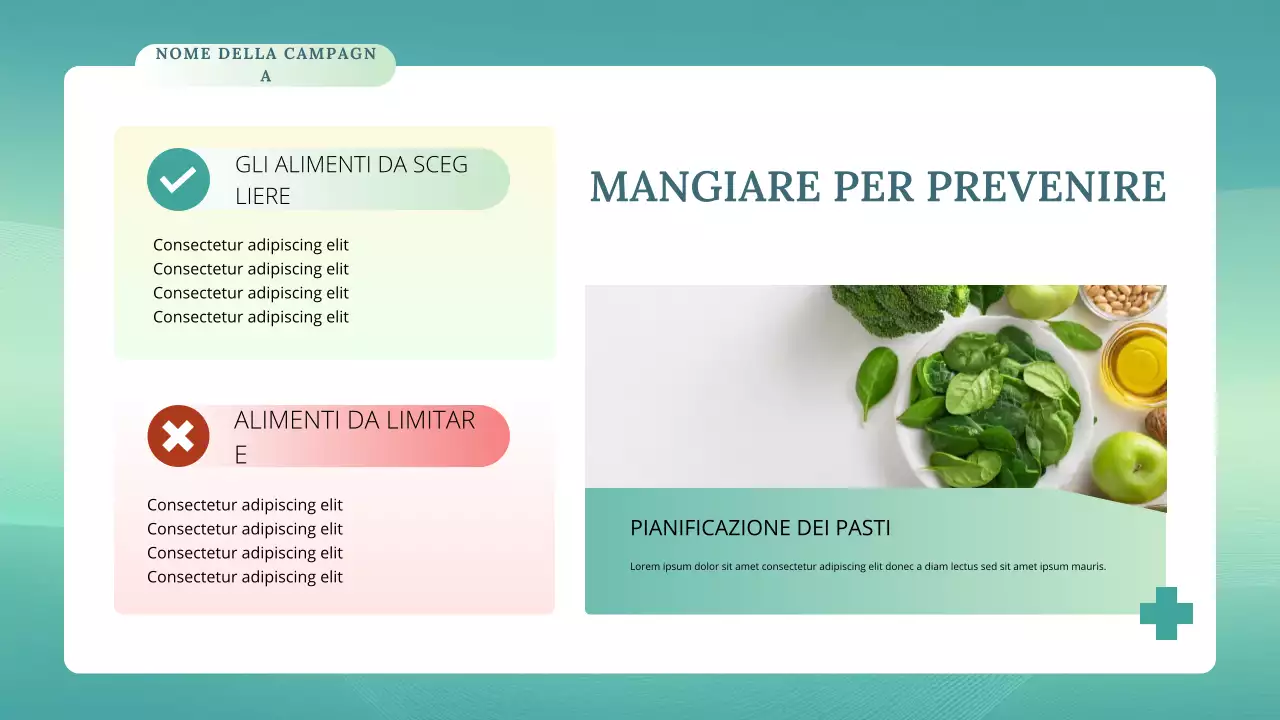 NOME DELLA CAMPAGNA

GLI ALIMENTI DA SCEGLIERE

Consectetur adipiscing elit
Consectetur adipiscing elit
Consectetur adipiscing elit
Consectetur adipiscing elit

ALIMENTI DA LIMITARE

Consectetur adipiscing elit
Consectetur adipiscing elit
Consectetur adipiscing elit
Consectetur adipiscing elit

MANGIARE PER PREVENIRE

PIANIFICAZIONE DEI PASTI

Lorem ipsum dolor sit amet consectetur adipiscing elit donec a diam lectus sed sit amet ipsum mauris.